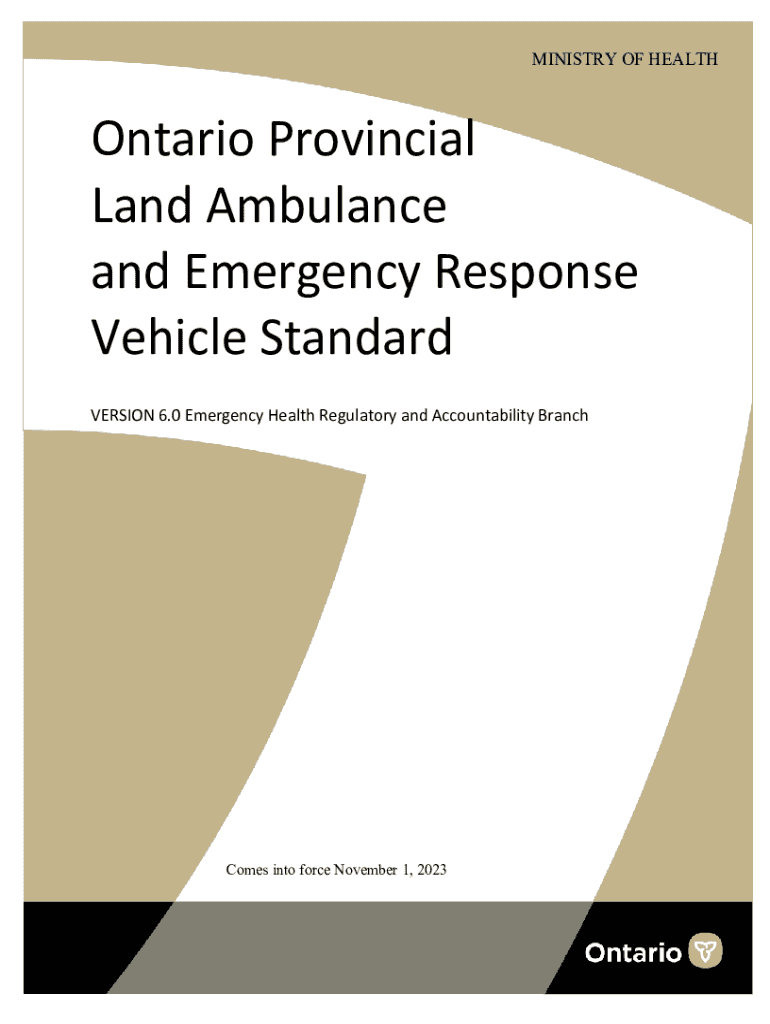 MINISTRY OF HEALTH

Ontario Provincial Land Ambulance and Emergency Response Vehicle Standard

VERSION 6.0 Emergency Health Regulatory and Accountability Branch

Comes into force November 1, 2023

Ontario